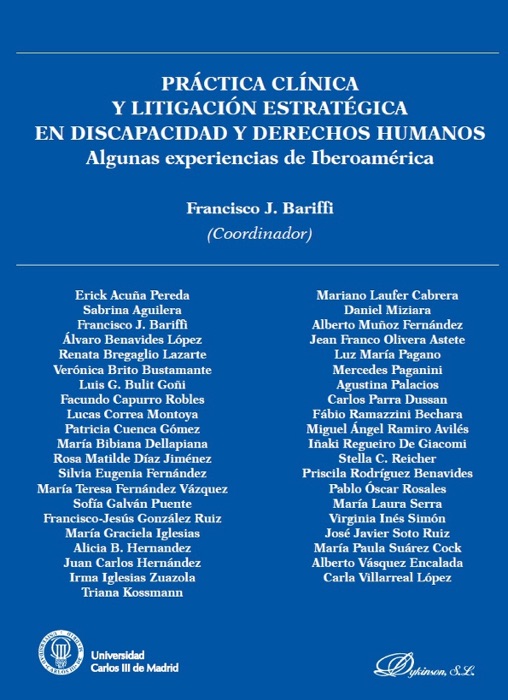 PRÁCTICA CLÍNICA
Y LITIGACIÓN ESTRATÉGICA
EN DISCAPACIDAD Y DERECHOS HUMANOS
Algunas experiencias de Iberoamérica

Francisco J. Bariffi
(Coordinador)

Erick Acuña Pereda
Sabrina Aguilera
Francisco J. Bariffi
Álvaro Benavides López
Renata Bregaglio Lazarte
Verónica Brito Bustamante
Luis G. Bulit Goñi
Facundo Capurro Robles
Lucas Correa Montoya
Patricia Cuenca Gómez
María Bibiana Dellapiana
Rosa Matilde Díaz Jiménez
Silvia Eugenia Fernández
María Teresa Fernández Vázquez
Sofía Galván Puente
Francisco-Jesús González Ruiz
María Graciela Iglesias
Alicia B. Hernandez
Juan Carlos Hernández
Irma Iglesias Zuazola
Triana Kossmann

Mariano Laufer Cabrera
Daniel Miziara
Alberto Muñoz Fernández
Jean Franco Olivera Astete
Luz María Pagano
Mercedes Paganini
Agustina Palacios
Carlos Parra Dussan
Fábio Ramazzini Bechara
Miguel Ángel Ramiro Avilés
Iñaki Regueiro De Giacomi
Stella C. Reicher
Priscila Rodríguez Benavides
Pablo Óscar Rosales
María Laura Serra
Virginia Inés Simón
José Javier Soto Ruiz
María Paula Suárez Cock
Alberto Vásquez Encalada
Carla Villarreal López

Universidad Carlos III de Madrid

Dykinson, S.L.